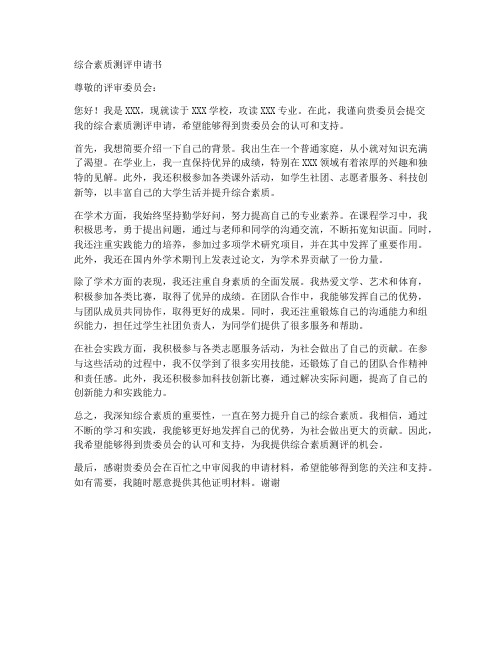 综合素质测评申请书

尊敬的评审委员会：

您好！我是XXX，现就读于XXX学校，攻读XXX专业。在此，我谨向贵委员会提交我的综合素质测评申请，希望能够得到贵委员会的认可和支持。

首先，我想简要介绍一下自己的背景。我出生在一个普通家庭，从小就对知识充满了渴望。在学业上，我一直保持优异的成绩，特别在XXX领域有着浓厚的兴趣和独特的见解。此外，我还积极参加各类课外活动，如学生社团、志愿者服务、科技创新等，以丰富自己的大学生活并提升综合素质。

在学术方面，我始终坚持勤学好问，努力提高自己的专业素养。在课程学习中，我积极思考，勇于提出问题，通过与老师和同学的沟通交流，不断拓宽知识面。同时，我还注重实践能力的培养，参加过多项学术研究项目，并在其中发挥了重要作用。此外，我还在国内外学术期刊上发表过论文，为学术界贡献了一份力量。

除了学术方面的表现，我还注重自身素质的全面发展。我热爱文学、艺术和体育，积极参加各类比赛，取得了优异的成绩。在团队合作中，我能够发挥自己的优势，与团队成员共同协作，取得更好的成果。同时，我还注重锻炼自己的沟通能力和组织能力，担任过学生社团负责人，为同学们提供了很多服务和帮助。

在社会实践方面，我积极参与各类志愿服务活动，为社会做出了自己的贡献。在参与这些活动的过程中，我不仅学到了很多实用技能，还锻炼了自己的团队合作精神和责任感。此外，我还积极参加科技创新比赛，通过解决实际问题，提高了自己的创新能力和实践能力。

总之，我深知综合素质的重要性，一直在努力提升自己的综合素质。我相信，通过不断的学习和实践，我能够更好地发挥自己的优势，为社会做出更大的贡献。因此，我希望能够得到贵委员会的认可和支持，为我提供综合素质测评的机会。

最后，感谢贵委员会在百忙之中审阅我的申请材料，希望能够得到您的关注和支持。如有需要，我随时愿意提供其他证明材料。谢谢